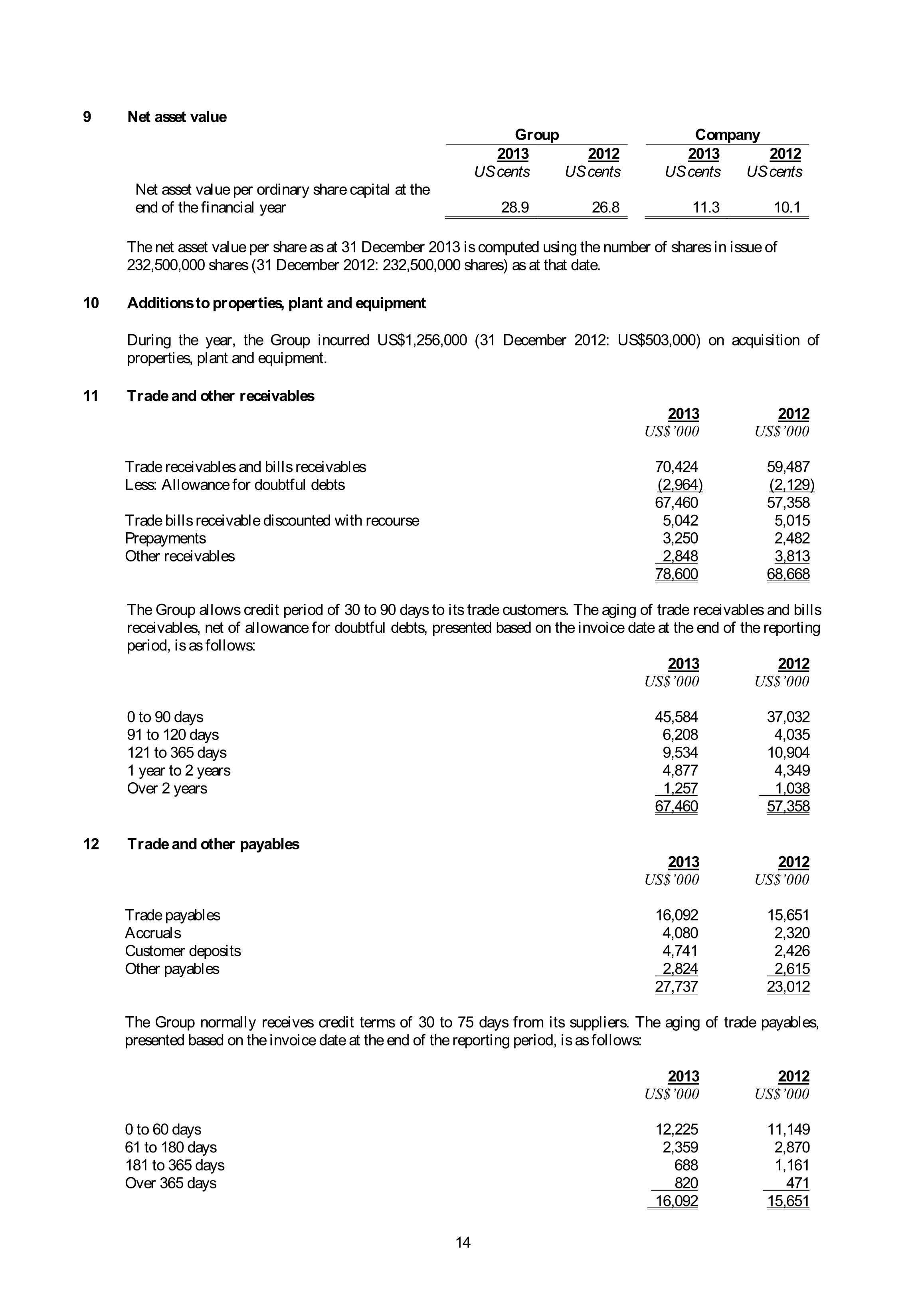 9 Net asset value

| | Group | | Company | |
|---|---|---|---|---|
| | 2013 | 2012 | 2013 | 2012 |
| | US cents | US cents | US cents | US cents |
| Net asset value per ordinary share capital at the end of the financial year | 28.9 | 26.8 | 11.3 | 10.1 |

The net asset value per share as at 31 December 2013 is computed using the number of shares in issue of 232,500,000 shares (31 December 2012: 232,500,000 shares) as at that date.

10 Additions to properties, plant and equipment

During the year, the Group incurred US$1,256,000 (31 December 2012: US$503,000) on acquisition of properties, plant and equipment.

11 Trade and other receivables

| | 2013 | 2012 |
|---|---|---|
| | US$'000 | US$'000 |
| Trade receivables and bills receivables | 70,424 | 59,487 |
| Less: Allowance for doubtful debts | (2,964) | (2,129) |
| | 67,460 | 57,358 |
| Trade bills receivable discounted with recourse | 5,042 | 5,015 |
| Prepayments | 3,250 | 2,482 |
| Other receivables | 2,848 | 3,813 |
| | 78,600 | 68,668 |

The Group allows credit period of 30 to 90 days to its trade customers. The aging of trade receivables and bills receivables, net of allowance for doubtful debts, presented based on the invoice date at the end of the reporting period, is as follows:

| | 2013 | 2012 |
|---|---|---|
| | US$'000 | US$'000 |
| 0 to 90 days | 45,584 | 37,032 |
| 91 to 120 days | 6,208 | 4,035 |
| 121 to 365 days | 9,534 | 10,904 |
| 1 year to 2 years | 4,877 | 4,349 |
| Over 2 years | 1,257 | 1,038 |
| | 67,460 | 57,358 |

12 Trade and other payables

| | 2013 | 2012 |
|---|---|---|
| | US$'000 | US$'000 |
| Trade payables | 16,092 | 15,651 |
| Accruals | 4,080 | 2,320 |
| Customer deposits | 4,741 | 2,426 |
| Other payables | 2,824 | 2,615 |
| | 27,737 | 23,012 |

The Group normally receives credit terms of 30 to 75 days from its suppliers. The aging of trade payables, presented based on the invoice date at the end of the reporting period, is as follows:

| | 2013 | 2012 |
|---|---|---|
| | US$'000 | US$'000 |
| 0 to 60 days | 12,225 | 11,149 |
| 61 to 180 days | 2,359 | 2,870 |
| 181 to 365 days | 688 | 1,161 |
| Over 365 days | 820 | 471 |
| | 16,092 | 15,651 |

14